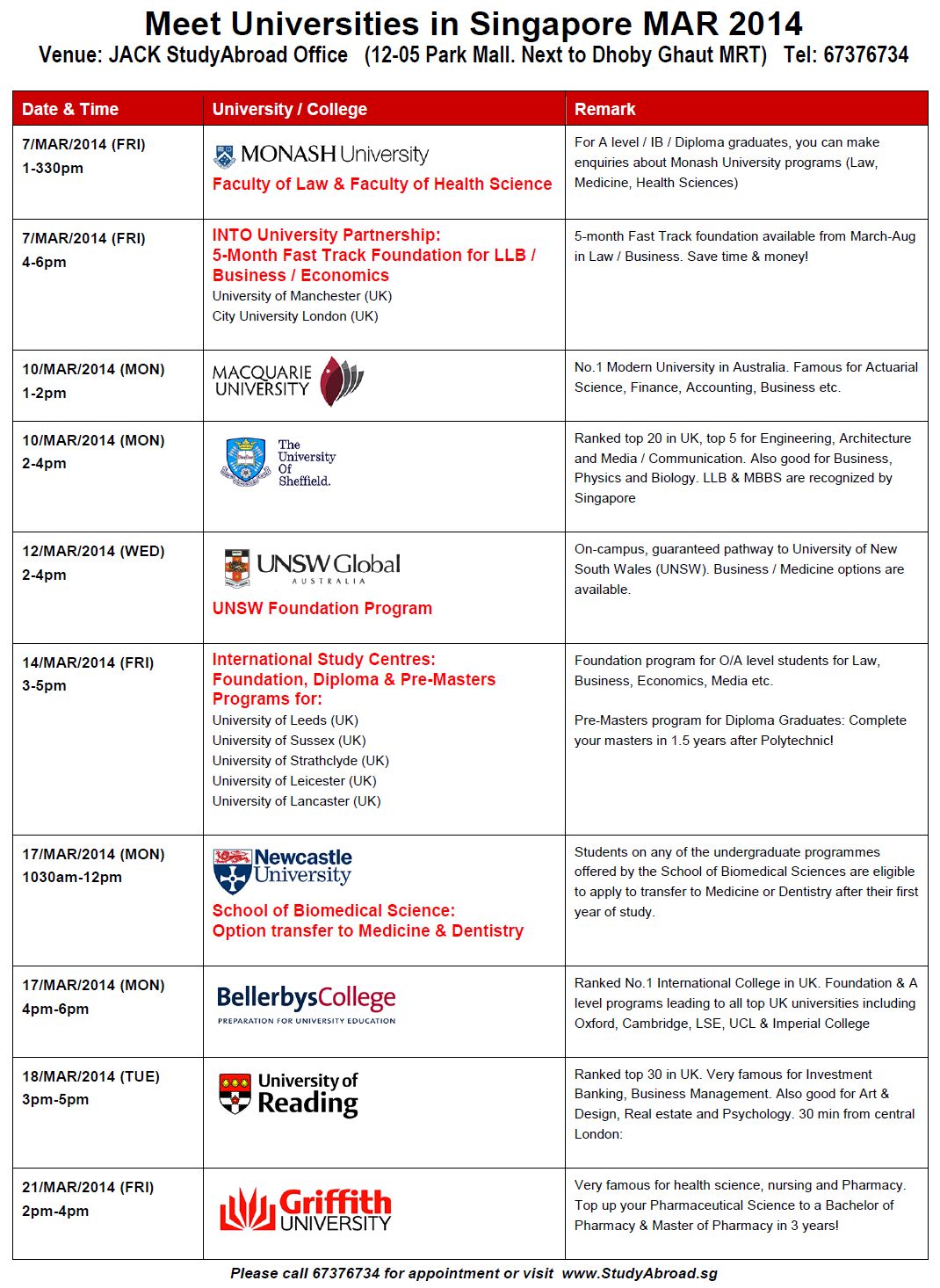 Meet Universities in Singapore MAR 2014

Venue: JACK StudyAbroad Office (12-05 Park Mall. Next to Dhoby Ghaut MRT) Tel: 67376734

| Date & Time | University / College | Remark |
|---|---|---|
| 7/MAR/2014 (FRI) 1-330pm | MONASH University Faculty of Law & Faculty of Health Science | For A level / IB / Diploma graduates, you can make enquiries about Monash University programs (Law, Medicine, Health Sciences) |
| 7/MAR/2014 (FRI) 4-6pm | INTO University Partnership: 5-Month Fast Track Foundation for LLB / Business / Economics University of Manchester (UK) City University London (UK) | 5-month Fast Track foundation available from March-Aug in Law / Business. Save time & money! |
| 10/MAR/2014 (MON) 1-2pm | MACQUARIE UNIVERSITY | No.1 Modern University in Australia. Famous for Actuarial Science, Finance, Accounting, Business etc. |
| 10/MAR/2014 (MON) 2-4pm | The University Of Sheffield. | Ranked top 20 in UK, top 5 for Engineering, Architecture and Media / Communication. Also good for Business, Physics and Biology. LLB & MBBS are recognized by Singapore |
| 12/MAR/2014 (WED) 2-4pm | UNSW Global AUSTRALIA UNSW Foundation Program | On-campus, guaranteed pathway to University of New South Wales (UNSW). Business / Medicine options are available. |
| 14/MAR/2014 (FRI) 3-5pm | International Study Centres: Foundation, Diploma & Pre-Masters Programs for: University of Leeds (UK) University of Sussex (UK) University of Strathclyde (UK) University of Leicester (UK) University of Lancaster (UK) | Foundation program for O/A level students for Law, Business, Economics, Media etc. Pre-Masters program for Diploma Graduates: Complete your masters in 1.5 years after Polytechnic! |
| 17/MAR/2014 (MON) 1030am-12pm | Newcastle University School of Biomedical Science: Option transfer to Medicine & Dentistry | Students on any of the undergraduate programmes offered by the School of Biomedical Sciences are eligible to apply to transfer to Medicine or Dentistry after their first year of study. |
| 17/MAR/2014 (MON) 4pm-6pm | BellerbysCollege PREPARATION FOR UNIVERSITY EDUCATION | Ranked No.1 International College in UK. Foundation & A level programs leading to all top UK universities including Oxford, Cambridge, LSE, UCL & Imperial College |
| 18/MAR/2014 (TUE) 3pm-5pm | University of Reading | Ranked top 30 in UK. Very famous for Investment Banking, Business Management. Also good for Art & Design, Real estate and Psychology. 30 min from central London: |
| 21/MAR/2014 (FRI) 2pm-4pm | Griffith UNIVERSITY | Very famous for health science, nursing and Pharmacy. Top up your Pharmaceutical Science to a Bachelor of Pharmacy & Master of Pharmacy in 3 years! |

Please call 67376734 for appointment or visit www.StudyAbroad.sg